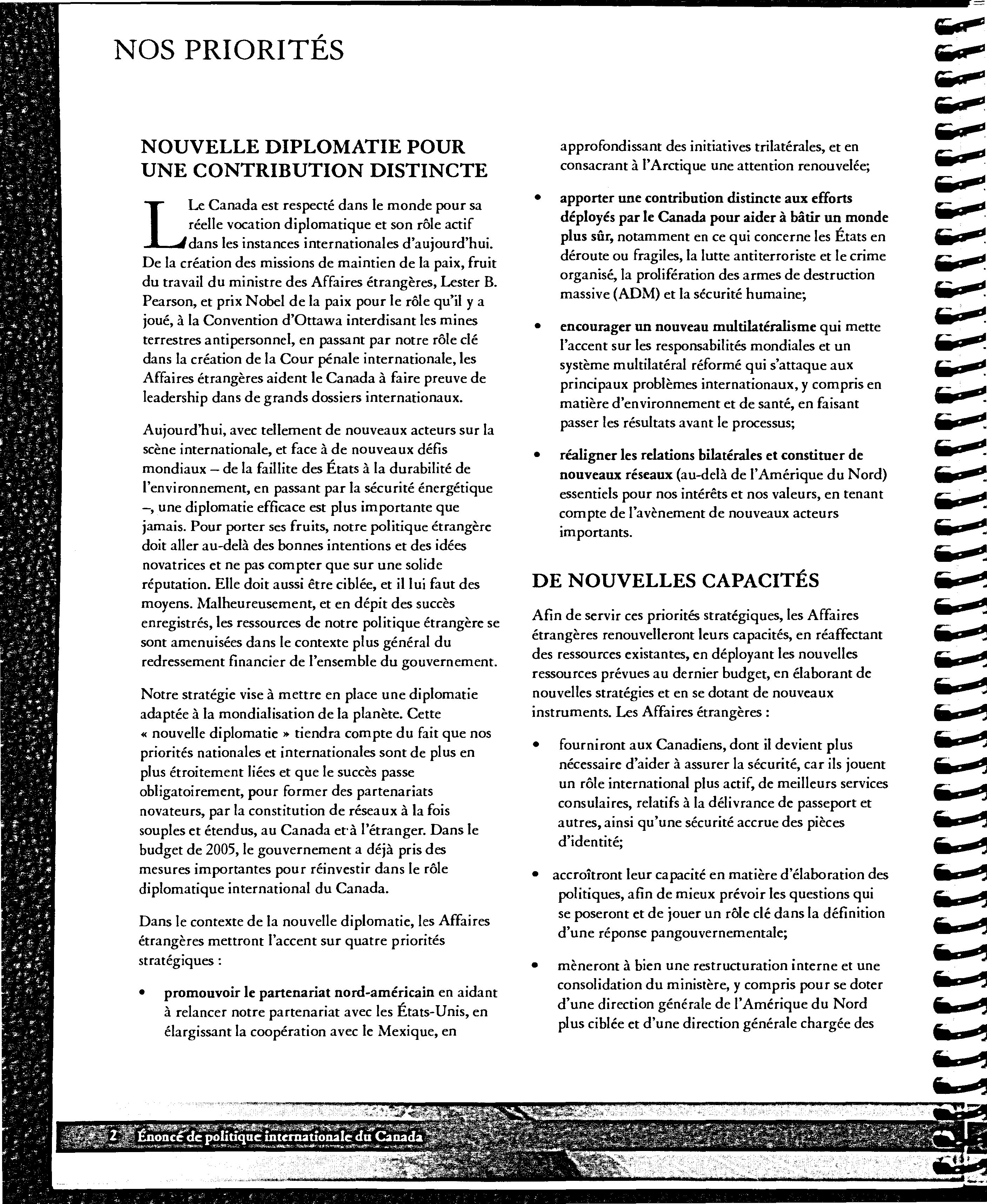 NOS PRIORITÉS

NOUVELLE DIPLOMATIE POUR UNE CONTRIBUTION DISTINCTE

Le Canada est respecté dans le monde pour sa réelle vocation diplomatique et son rôle actif dans les instances internationales d'aujourd'hui. De la création des missions de maintien de la paix, fruit du travail du ministre des Affaires étrangères, Lester B. Pearson, et prix Nobel de la paix pour le rôle qu'il y a joué, à la Convention d'Ottawa interdisant les mines terrestres antipersonnel, en passant par notre rôle clé dans la création de la Cour pénale internationale, les Affaires étrangères aident le Canada à faire preuve de leadership dans de grands dossiers internationaux.

Aujourd'hui, avec tellement de nouveaux acteurs sur la scène internationale, et face à de nouveaux défis mondiaux – de la faillite des États à la durabilité de l'environnement, en passant par la sécurité énergétique –, une diplomatie efficace est plus importante que jamais. Pour porter ses fruits, notre politique étrangère doit aller au-delà des bonnes intentions et des idées novatrices et ne pas compter que sur une solide réputation. Elle doit aussi être ciblée, et il lui faut des moyens. Malheureusement, et en dépit des succès enregistrés, les ressources de notre politique étrangère se sont amenuisées dans le contexte plus général du redressement financier de l'ensemble du gouvernement.

Notre stratégie vise à mettre en place une diplomatie adaptée à la mondialisation de la planète. Cette « nouvelle diplomatie » tiendra compte du fait que nos priorités nationales et internationales sont de plus en plus étroitement liées et que le succès passe obligatoirement, pour former des partenariats novateurs, par la constitution de réseaux à la fois souples et étendus, au Canada et à l'étranger. Dans le budget de 2005, le gouvernement a déjà pris des mesures importantes pour réinvestir dans le rôle diplomatique international du Canada.

Dans le contexte de la nouvelle diplomatie, les Affaires étrangères mettront l'accent sur quatre priorités stratégiques :

• promouvoir le partenariat nord-américain en aidant à relancer notre partenariat avec les États-Unis, en élargissant la coopération avec le Mexique, en approfondissant des initiatives trilatérales, et en consacrant à l'Arctique une attention renouvelée;

• apporter une contribution distincte aux efforts déployés par le Canada pour aider à bâtir un monde plus sûr, notamment en ce qui concerne les États en déroute ou fragiles, la lutte antiterroriste et le crime organisé, la prolifération des armes de destruction massive (ADM) et la sécurité humaine;

• encourager un nouveau multilatéralisme qui mette l'accent sur les responsabilités mondiales et un système multilatéral réformé qui s'attaque aux principaux problèmes internationaux, y compris en matière d'environnement et de santé, en faisant passer les résultats avant le processus;

• réaligner les relations bilatérales et constituer de nouveaux réseaux (au-delà de l'Amérique du Nord) essentiels pour nos intérêts et nos valeurs, en tenant compte de l'avènement de nouveaux acteurs importants.

DE NOUVELLES CAPACITÉS

Afin de servir ces priorités stratégiques, les Affaires étrangères renouvelleront leurs capacités, en réaffectant des ressources existantes, en déployant les nouvelles ressources prévues au dernier budget, en élaborant de nouvelles stratégies et en se dotant de nouveaux instruments. Les Affaires étrangères :

• fourniront aux Canadiens, dont il devient plus nécessaire d'aider à assurer la sécurité, car ils jouent un rôle international plus actif, de meilleurs services consulaires, relatifs à la délivrance de passeport et autres, ainsi qu'une sécurité accrue des pièces d'identité;

• accroîtront leur capacité en matière d'élaboration des politiques, afin de mieux prévoir les questions qui se poseront et de jouer un rôle clé dans la définition d'une réponse pangouvernementale;

• mèneront à bien une restructuration interne et une consolidation du ministère, y compris pour se doter d'une direction générale de l'Amérique du Nord plus ciblée et d'une direction générale chargée des

2 Énoncé de politique internationale du Canada